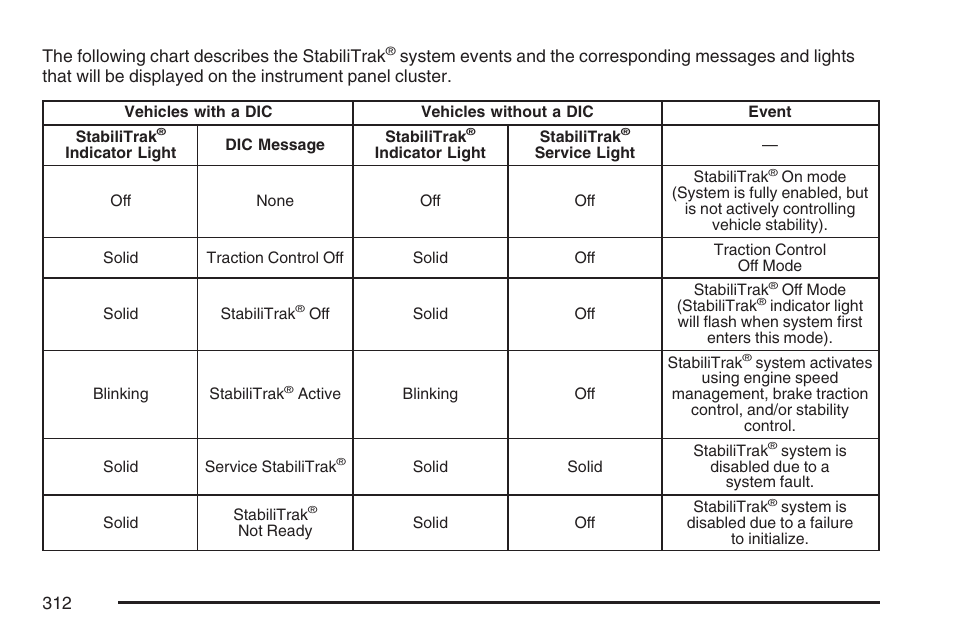 The following chart describes the StabiliTrak® system events and the corresponding messages and lights that will be displayed on the instrument panel cluster.

| Vehicles with a DIC | | Vehicles without a DIC | | Event |
|---|---|---|---|---|
| StabiliTrak® Indicator Light | DIC Message | StabiliTrak® Indicator Light | StabiliTrak® Service Light | — |
| Off | None | Off | Off | StabiliTrak® On mode (System is fully enabled, but is not actively controlling vehicle stability). |
| Solid | Traction Control Off | Solid | Off | Traction Control Off Mode |
| Solid | StabiliTrak® Off | Solid | Off | StabiliTrak® Off Mode (StabiliTrak® indicator light will flash when system first enters this mode). |
| Blinking | StabiliTrak® Active | Blinking | Off | StabiliTrak® system activates using engine speed management, brake traction control, and/or stability control. |
| Solid | Service StabiliTrak® | Solid | Solid | StabiliTrak® system is disabled due to a system fault. |
| Solid | StabiliTrak® Not Ready | Solid | Off | StabiliTrak® system is disabled due to a failure to initialize. |

312